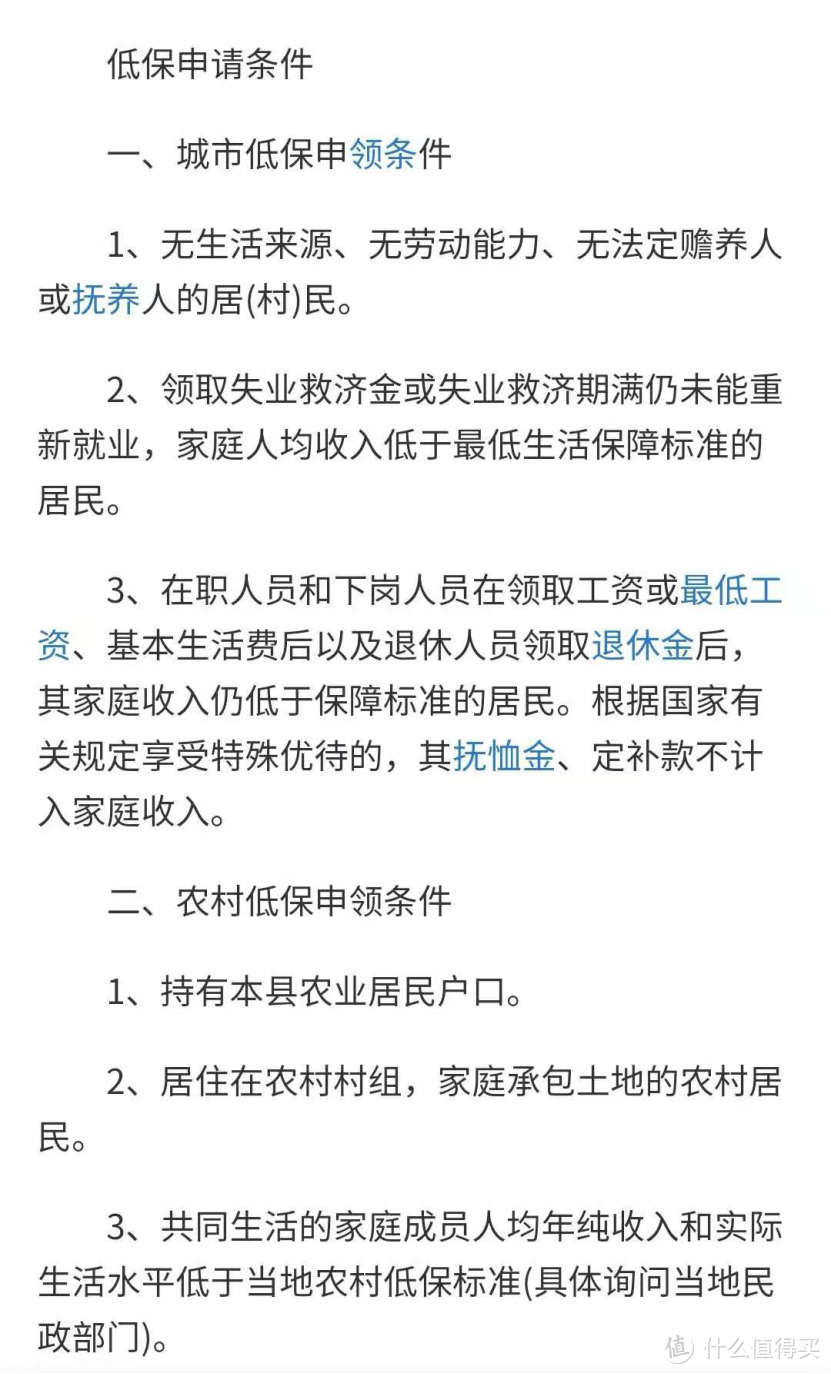 低保申请条件

一、城市低保申领条件

1、无生活来源、无劳动能力、无法定赡养人或抚养人的居(村)民。

2、领取失业救济金或失业救济期满仍未能重新就业，家庭人均收入低于最低生活保障标准的居民。

3、在职人员和下岗人员在领取工资或最低工资、基本生活费后以及退休人员领取退休金后，其家庭收入仍低于保障标准的居民。根据国家有关规定享受特殊优待的，其抚恤金、定补款不计入家庭收入。

二、农村低保申领条件

1、持有本县农业居民户口。

2、居住在农村村组，家庭承包土地的农村居民。

3、共同生活的家庭成员人均年纯收入和实际生活水平低于当地农村低保标准(具体询问当地民政部门)。

值 什么值得买